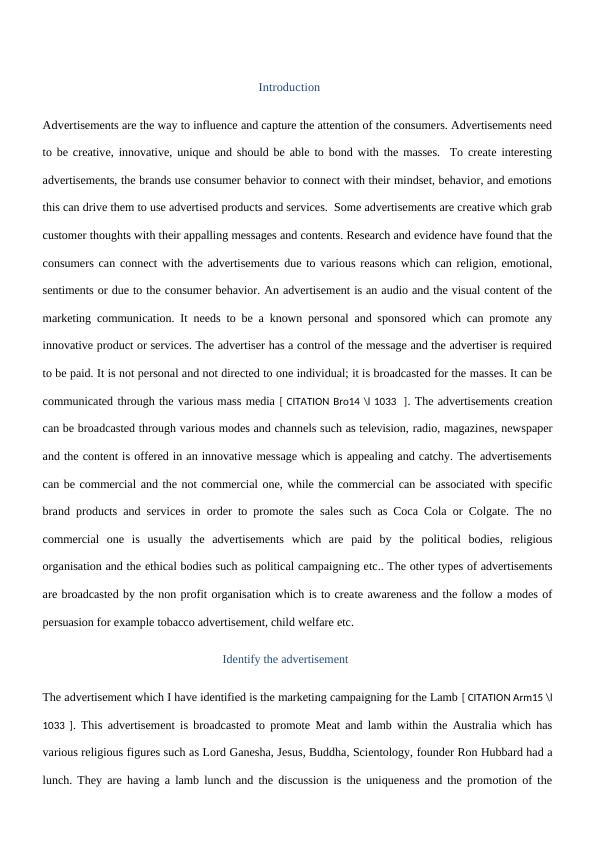 Introduction

Advertisements are the way to influence and capture the attention of the consumers. Advertisements need to be creative, innovative, unique and should be able to bond with the masses.  To create interesting advertisements, the brands use consumer behavior to connect with their mindset, behavior, and emotions this can drive them to use advertised products and services.  Some advertisements are creative which grab customer thoughts with their appalling messages and contents. Research and evidence have found that the consumers can connect with the advertisements due to various reasons which can religion, emotional, sentiments or due to the consumer behavior. An advertisement is an audio and the visual content of the marketing communication. It needs to be a known personal and sponsored which can promote any innovative product or services. The advertiser has a control of the message and the advertiser is required to be paid. It is not personal and not directed to one individual; it is broadcasted for the masses. It can be communicated through the various mass media [ CITATION Bro14 \l 1033 ]. The advertisements creation can be broadcasted through various modes and channels such as television, radio, magazines, newspaper and the content is offered in an innovative message which is appealing and catchy. The advertisements can be commercial and the not commercial one, while the commercial can be associated with specific brand products and services in order to promote the sales such as Coca Cola or Colgate. The no commercial one is usually the advertisements which are paid by the political bodies, religious organisation and the ethical bodies such as political campaigning etc.. The other types of advertisements are broadcasted by the non profit organisation which is to create awareness and the follow a modes of persuasion for example tobacco advertisement, child welfare etc.

Identify the advertisement

The advertisement which I have identified is the marketing campaigning for the Lamb [ CITATION Arm15 \l 1033 ]. This advertisement is broadcasted to promote Meat and lamb within the Australia which has various religious figures such as Lord Ganesha, Jesus, Buddha, Scientology, founder Ron Hubbard had a lunch. They are having a lamb lunch and the discussion is the uniqueness and the promotion of the